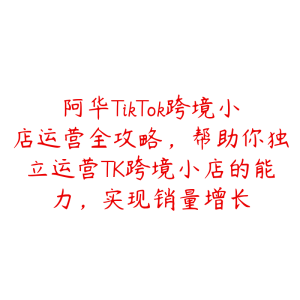 阿华TikTok跨境小店运营全攻略，帮助你独立运营TK跨境小店的能力，实现销量增长